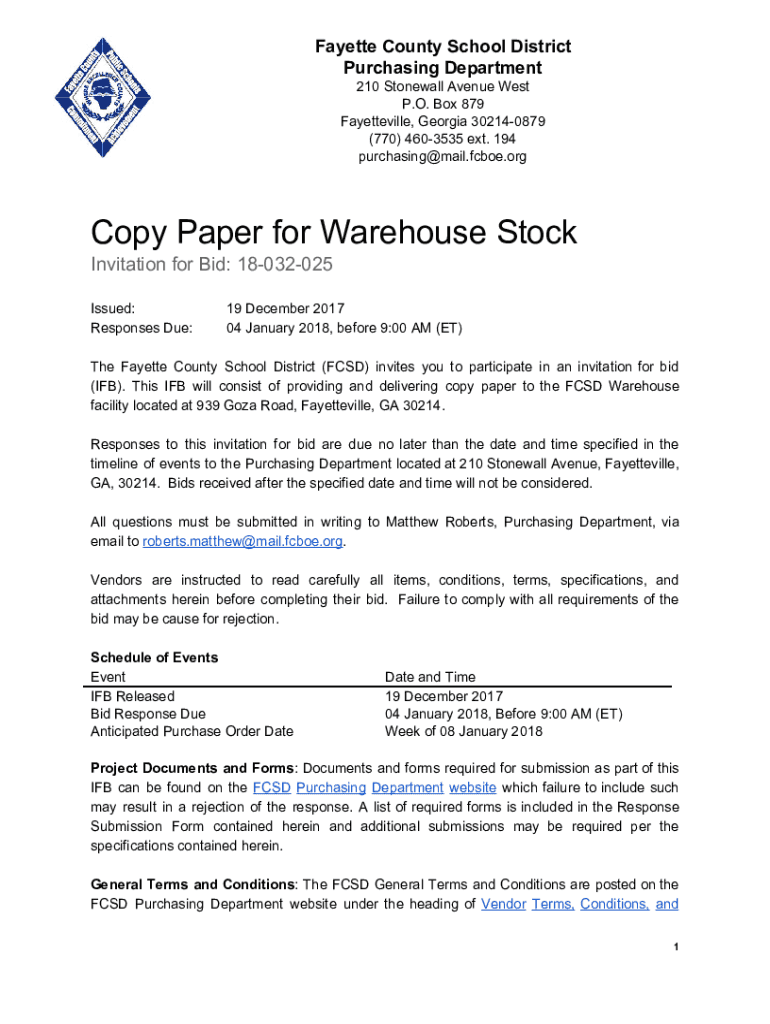 Fayette County School District
Purchasing Department
210 Stonewall Avenue West
P.O. Box 879
Fayetteville, Georgia 30214-0879
(770) 460-3535 ext. 194
purchasing@mail.fcboe.org

Copy Paper for Warehouse Stock

Invitation for Bid: 18-032-025

Issued: 19 December 2017
Responses Due: 04 January 2018, before 9:00 AM (ET)

The Fayette County School District (FCSD) invites you to participate in an invitation for bid (IFB). This IFB will consist of providing and delivering copy paper to the FCSD Warehouse facility located at 939 Goza Road, Fayetteville, GA 30214.

Responses to this invitation for bid are due no later than the date and time specified in the timeline of events to the Purchasing Department located at 210 Stonewall Avenue, Fayetteville, GA, 30214. Bids received after the specified date and time will not be considered.

All questions must be submitted in writing to Matthew Roberts, Purchasing Department, via email to roberts.matthew@mail.fcboe.org.

Vendors are instructed to read carefully all items, conditions, terms, specifications, and attachments herein before completing their bid. Failure to comply with all requirements of the bid may be cause for rejection.

Schedule of Events

| Event | Date and Time |
|---|---|
| IFB Released | 19 December 2017 |
| Bid Response Due | 04 January 2018, Before 9:00 AM (ET) |
| Anticipated Purchase Order Date | Week of 08 January 2018 |

Project Documents and Forms: Documents and forms required for submission as part of this IFB can be found on the FCSD Purchasing Department website which failure to include such may result in a rejection of the response. A list of required forms is included in the Response Submission Form contained herein and additional submissions may be required per the specifications contained herein.

General Terms and Conditions: The FCSD General Terms and Conditions are posted on the FCSD Purchasing Department website under the heading of Vendor Terms, Conditions, and

1